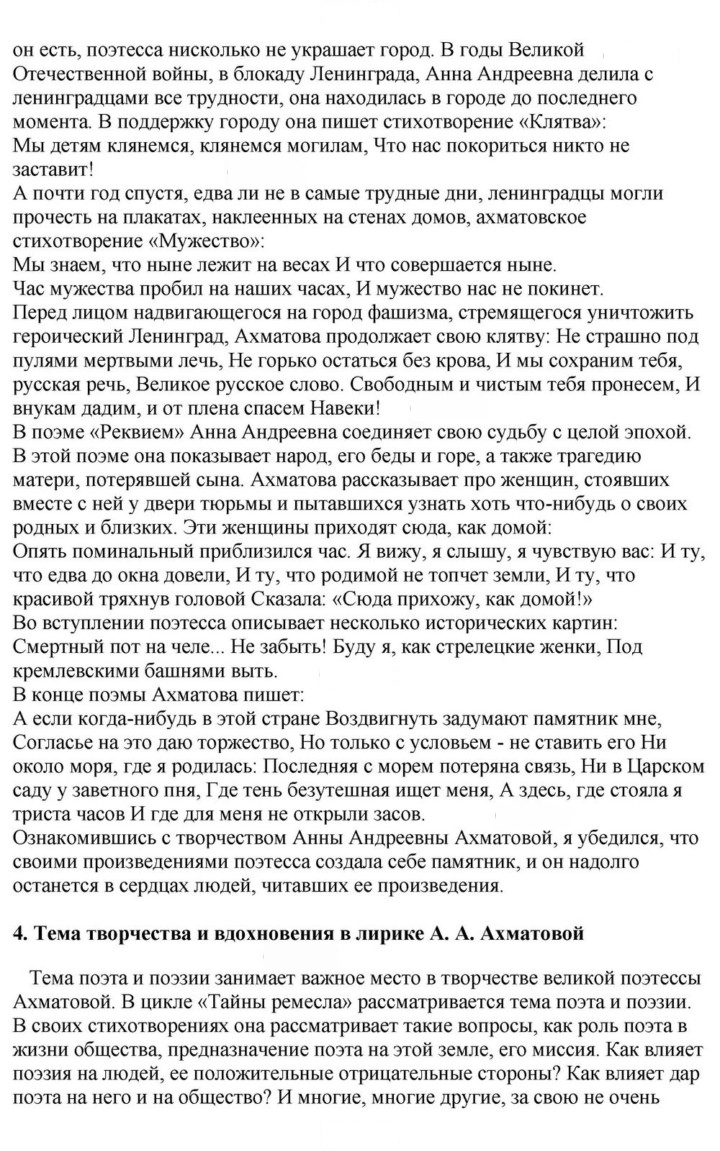 он есть, поэтесса нисколько не украшает город. В годы Великой Отечественной войны, в блокаду Ленинграда, Анна Андреевна делила с ленинградцами все трудности, она находилась в городе до последнего момента. В поддержку городу она пишет стихотворение «Клятва»:

Мы детям клянемся, клянемся могилам, Что нас покориться никто не заставит!

А почти год спустя, едва ли не в самые трудные дни, ленинградцы могли прочесть на плакатах, наклеенных на стенах домов, ахматовское стихотворение «Мужество»:

Мы знаем, что ныне лежит на весах И что совершается ныне.

Час мужества пробил на наших часах, И мужество нас не покинет.

Перед лицом надвигающегося на город фашизма, стремящегося уничтожить героический Ленинград, Ахматова продолжает свою клятву: Не страшно под пулями мертвыми лечь, Не горько остаться без крова, И мы сохраним тебя, русская речь, Великое русское слово. Свободным и чистым тебя пронесем, И внукам дадим, и от плена спасем Навеки!

В поэме «Реквием» Анна Андреевна соединяет свою судьбу с целой эпохой. В этой поэме она показывает народ, его беды и горе, а также трагедию матери, потерявшей сына. Ахматова рассказывает про женщин, стоявших вместе с ней у двери тюрьмы и пытавшихся узнать хоть что-нибудь о своих родных и близких. Эти женщины приходят сюда, как домой:

Опять поминальный приблизился час. Я вижу, я слышу, я чувствую вас: И ту, что едва до окна довели, И ту, что родимой не топчет земли, И ту, что красивой тряхнув головой Сказала: «Сюда прихожу, как домой!»

Во вступлении поэтесса описывает несколько исторических картин:

Смертный пот на челе... Не забыть! Буду я, как стрелецкие женки, Под кремлевскими башнями выть.

В конце поэмы Ахматова пишет:

А если когда-нибудь в этой стране Воздвигнуть задумают памятник мне, Согласье на это даю торжество, Но только с условьем - не ставить его Ни около моря, где я родилась: Последняя с морем потеряна связь, Ни в Царском саду у заветного пня, Где тень безутешная ищет меня, А здесь, где стояла я триста часов И где для меня не открыли засов.

Ознакомившись с творчеством Анны Андреевны Ахматовой, я убедился, что своими произведениями поэтесса создала себе памятник, и он надолго останется в сердцах людей, читавших ее произведения.

4. Тема творчества и вдохновения в лирике А. А. Ахматовой

Тема поэта и поэзии занимает важное место в творчестве великой поэтессы Ахматовой. В цикле «Тайны ремесла» рассматривается тема поэта и поэзии. В своих стихотворениях она рассматривает такие вопросы, как роль поэта в жизни общества, предназначение поэта на этой земле, его миссия. Как влияет поэзия на людей, ее положительные отрицательные стороны? Как влияет дар поэта на него и на общество? И многие, многие другие, за свою не очень